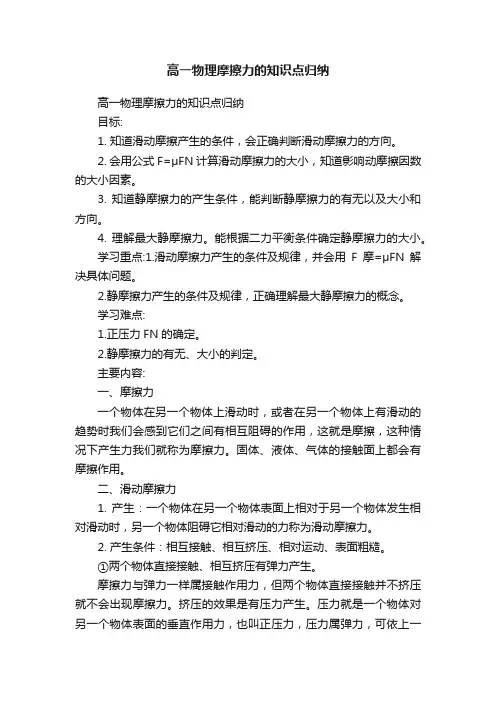 高一物理摩擦力的知识点归纳

高一物理摩擦力的知识点归纳

目标:

1. 知道滑动摩擦产生的条件，会正确判断滑动摩擦力的方向。

2. 会用公式 F=μFN 计算滑动摩擦力的大小，知道影响动摩擦因数的大小因素。

3. 知道静摩擦力的产生条件，能判断静摩擦力的有无以及大小和方向。

4. 理解最大静摩擦力。能根据二力平衡条件确定静摩擦力的大小。

学习重点:1.滑动摩擦力产生的条件及规律，并会用 F 摩=μFN 解决具体问题。

2.静摩擦力产生的条件及规律，正确理解最大静摩擦力的概念。

学习难点:

1.正压力 FN 的确定。

2.静摩擦力的有无、大小的判定。

主要内容:

一、摩擦力

一个物体在另一个物体上滑动时，或者在另一个物体上有滑动的趋势时我们会感到它们之间有相互阻碍的作用，这就是摩擦，这种情况下产生力我们就称为摩擦力。固体、液体、气体的接触面上都会有摩擦作用。

二、滑动摩擦力

1. 产生：一个物体在另一个物体表面上相对于另一个物体发生相对滑动时，另一个物体阻碍它相对滑动的力称为滑动摩擦力。

2. 产生条件：相互接触、相互挤压、相对运动、表面粗糙。

①两个物体直接接触、相互挤压有弹力产生。

摩擦力与弹力一样属接触作用力，但两个物体直接接触并不挤压就不会出现摩擦力。挤压的效果是有压力产生。压力就是一个物体对另一个物体表面的垂直作用力，也叫正压力，压力属弹力，可依上一